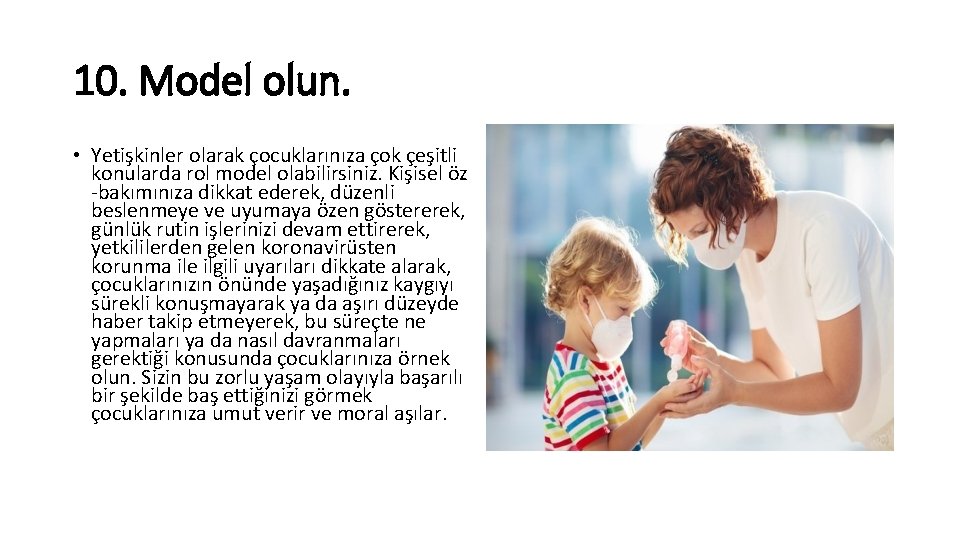 10. Model olun.

• Yetişkinler olarak çocuklarınıza çok çeşitli konularda rol model olabilirsiniz. Kişisel öz -bakımınıza dikkat ederek, düzenli beslenmeye ve uyumaya özen göstererek, günlük rutin işlerinizi devam ettirerek, yetkililerden gelen koronavirüsten korunma ile ilgili uyarıları dikkate alarak, çocuklarınızın önünde yaşadığınız kaygıyı sürekli konuşmayarak ya da aşırı düzeyde haber takip etmeyerek, bu süreçte ne yapmaları ya da nasıl davranmaları gerektiği konusunda çocuklarınıza örnek olun. Sizin bu zorlu yaşam olayıyla başarılı bir şekilde baş ettiğinizi görmek çocuklarınıza umut verir ve moral aşılar.